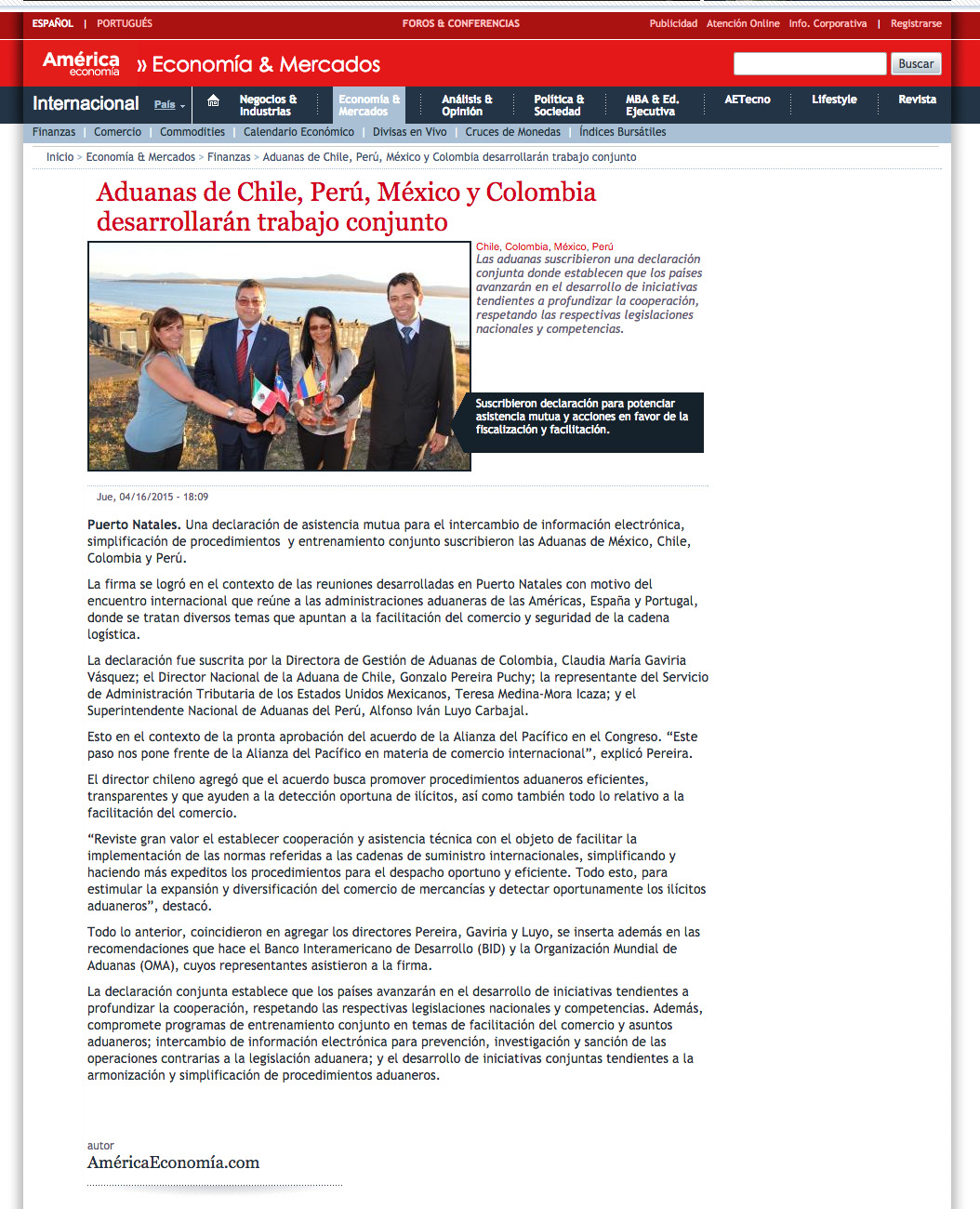 ESPAÑOL | PORTUGUÉS FOROS & CONFERENCIAS Publicidad Atención Online Info. Corporativa | Registrarse

América economía » Economía & Mercados

Buscar

Internacional País Negocios & Industrias Economía & Mercados Análisis & Opinión Política & Sociedad MBA & Ed. Ejecutiva AETecno Lifestyle Revista

Finanzas | Comercio | Commodities | Calendario Económico | Divisas en Vivo | Cruces de Monedas | Índices Bursátiles

Inicio > Economía & Mercados > Finanzas > Aduanas de Chile, Perú, México y Colombia desarrollarán trabajo conjunto

Aduanas de Chile, Perú, México y Colombia desarrollarán trabajo conjunto

Chile, Colombia, México, Perú
Las aduanas suscribieron una declaración conjunta donde establecen que los países avanzarán en el desarrollo de iniciativas tendientes a profundizar la cooperación, respetando las respectivas legislaciones nacionales y competencias.

Suscribieron declaración para potenciar asistencia mutua y acciones en favor de la fiscalización y facilitación.

Jue, 04/16/2015 - 18:09

Puerto Natales. Una declaración de asistencia mutua para el intercambio de información electrónica, simplificación de procedimientos y entrenamiento conjunto suscribieron las Aduanas de México, Chile, Colombia y Perú.

La firma se logró en el contexto de las reuniones desarrolladas en Puerto Natales con motivo del encuentro internacional que reúne a las administraciones aduaneras de las Américas, España y Portugal, donde se tratan diversos temas que apuntan a la facilitación del comercio y seguridad de la cadena logística.

La declaración fue suscrita por la Directora de Gestión de Aduanas de Colombia, Claudia María Gaviria Vásquez; el Director Nacional de la Aduana de Chile, Gonzalo Pereira Puchy; la representante del Servicio de Administración Tributaria de los Estados Unidos Mexicanos, Teresa Medina-Mora Icaza; y el Superintendente Nacional de Aduanas del Perú, Alfonso Iván Luyo Carbajal.

Esto en el contexto de la pronta aprobación del acuerdo de la Alianza del Pacífico en el Congreso. “Este paso nos pone frente de la Alianza del Pacífico en materia de comercio internacional”, explicó Pereira.

El director chileno agregó que el acuerdo busca promover procedimientos aduaneros eficientes, transparentes y que ayuden a la detección oportuna de ilícitos, así como también todo lo relativo a la facilitación del comercio.

“Reviste gran valor el establecer cooperación y asistencia técnica con el objeto de facilitar la implementación de las normas referidas a las cadenas de suministro internacionales, simplificando y haciendo más expeditos los procedimientos para el despacho oportuno y eficiente. Todo esto, para estimular la expansión y diversificación del comercio de mercancías y detectar oportunamente los ilícitos aduaneros”, destacó.

Todo lo anterior, coincidieron en agregar los directores Pereira, Gaviria y Luyo, se inserta además en las recomendaciones que hace el Banco Interamericano de Desarrollo (BID) y la Organización Mundial de Aduanas (OMA), cuyos representantes asistieron a la firma.

La declaración conjunta establece que los países avanzarán en el desarrollo de iniciativas tendientes a profundizar la cooperación, respetando las respectivas legislaciones nacionales y competencias. Además, compromete programas de entrenamiento conjunto en temas de facilitación del comercio y asuntos aduaneros; intercambio de información electrónica para prevención, investigación y sanción de las operaciones contrarias a la legislación aduanera; y el desarrollo de iniciativas conjuntas tendientes a la armonización y simplificación de procedimientos aduaneros.

autor
AméricaEconomía.com